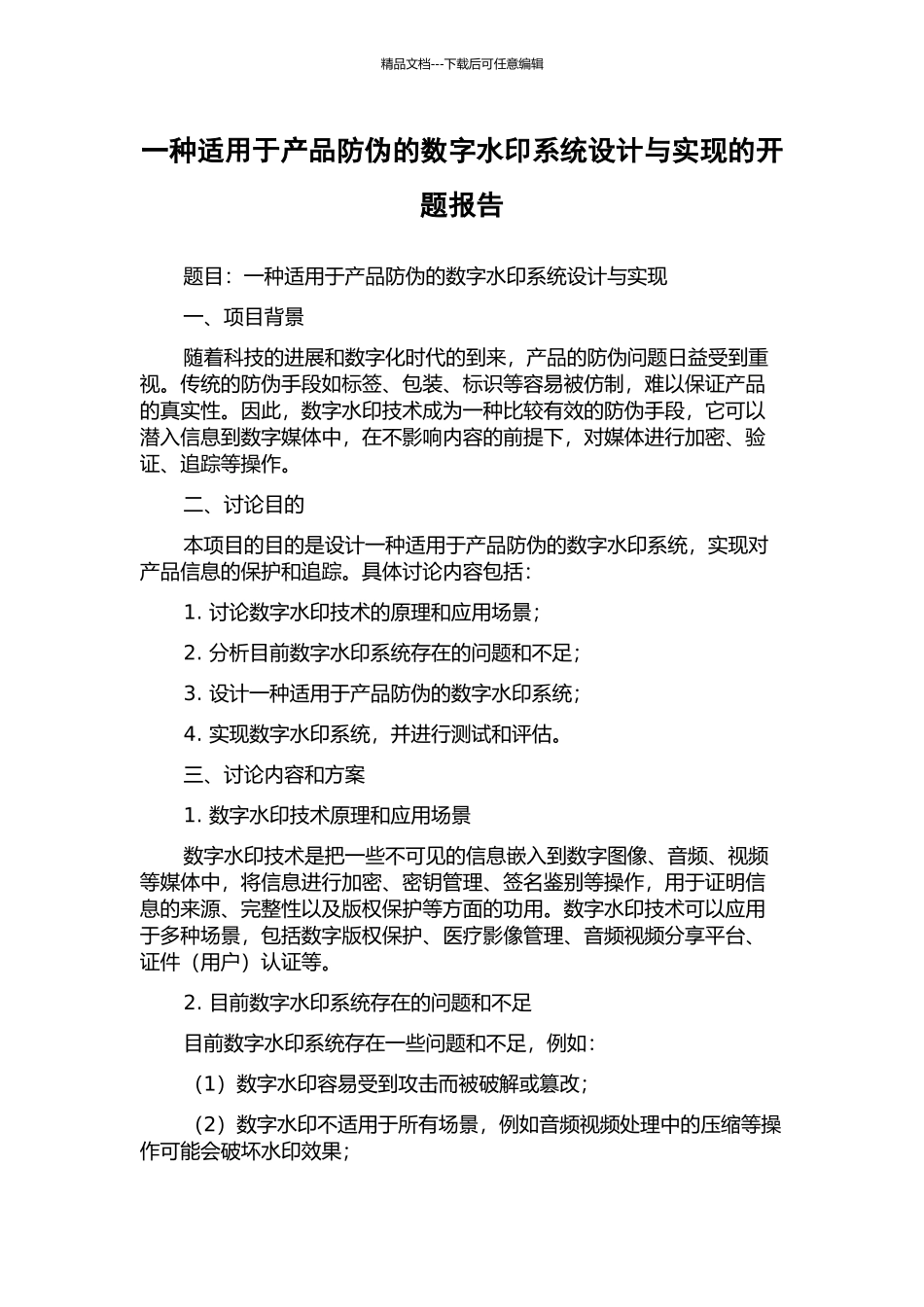 精品文档---下载后可任意编辑

一种适用于产品防伪的数字水印系统设计与实现的开题报告

题目：一种适用于产品防伪的数字水印系统设计与实现

一、项目背景

随着科技的进展和数字化时代的到来，产品的防伪问题日益受到重视。传统的防伪手段如标签、包装、标识等容易被仿制，难以保证产品的真实性。因此，数字水印技术成为一种比较有效的防伪手段，它可以潜入信息到数字媒体中，在不影响内容的前提下，对媒体进行加密、验证、追踪等操作。

二、讨论目的

本项目的目的是设计一种适用于产品防伪的数字水印系统，实现对产品信息的保护和追踪。具体讨论内容包括：

1. 讨论数字水印技术的原理和应用场景；

2. 分析目前数字水印系统存在的问题和不足；

3. 设计一种适用于产品防伪的数字水印系统；

4. 实现数字水印系统，并进行测试和评估。

三、讨论内容和方案

1. 数字水印技术原理和应用场景

数字水印技术是把一些不可见的信息嵌入到数字图像、音频、视频等媒体中，将信息进行加密、密钥管理、签名鉴别等操作，用于证明信息的来源、完整性以及版权保护等方面的功用。数字水印技术可以应用于多种场景，包括数字版权保护、医疗影像管理、音频视频分享平台、证件（用户）认证等。

2. 目前数字水印系统存在的问题和不足

目前数字水印系统存在一些问题和不足，例如：

（1）数字水印容易受到攻击而被破解或篡改；

（2）数字水印不适用于所有场景，例如音频视频处理中的压缩等操作可能会破坏水印效果；